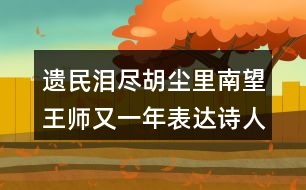 遗民泪尽胡尘里南望王师又一年表达诗人